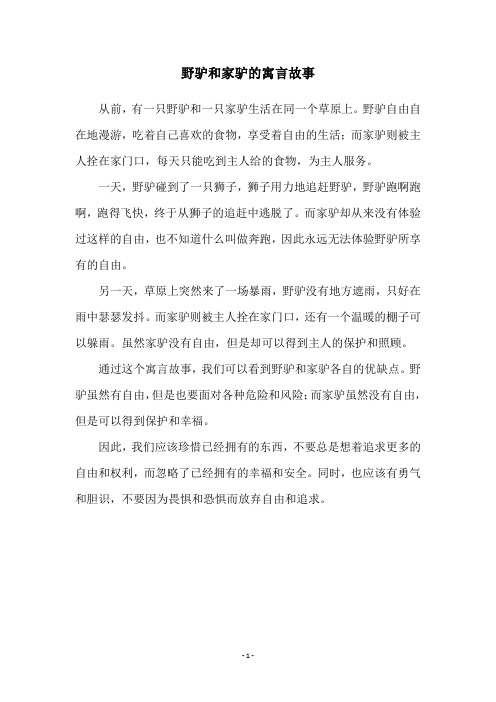 野驴和家驴的寓言故事

从前，有一只野驴和一只家驴生活在同一个草原上。野驴自由自在地漫游，吃着自己喜欢的食物，享受着自由的生活；而家驴则被主人拴在家门口，每天只能吃到主人给的食物，为主人服务。

一天，野驴碰到了一只狮子，狮子用力地追赶野驴，野驴跑啊跑啊，跑得飞快，终于从狮子的追赶中逃脱了。而家驴却从来没有体验过这样的自由，也不知道什么叫做奔跑，因此永远无法体验野驴所享有的自由。

另一天，草原上突然来了一场暴雨，野驴没有地方遮雨，只好在雨中瑟瑟发抖。而家驴则被主人拴在家门口，还有一个温暖的棚子可以躲雨。虽然家驴没有自由，但是却可以得到主人的保护和照顾。

通过这个寓言故事，我们可以看到野驴和家驴各自的优缺点。野驴虽然有自由，但是也要面对各种危险和风险；而家驴虽然没有自由，但是可以得到保护和幸福。

因此，我们应该珍惜已经拥有的东西，不要总是想着追求更多的自由和权利，而忽略了已经拥有的幸福和安全。同时，也应该有勇气和胆识，不要因为畏惧和恐惧而放弃自由和追求。

- 1 -